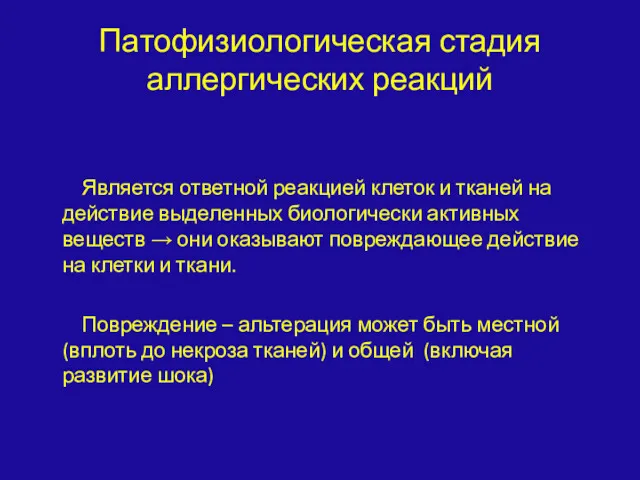 Патофизиологическая стадия аллергических реакций

Является ответной реакцией клеток и тканей на действие выделенных биологически активных веществ → они оказывают повреждающее действие на клетки и ткани.

Повреждение – альтерация может быть местной (вплоть до некроза тканей) и общей (включая развитие шока)